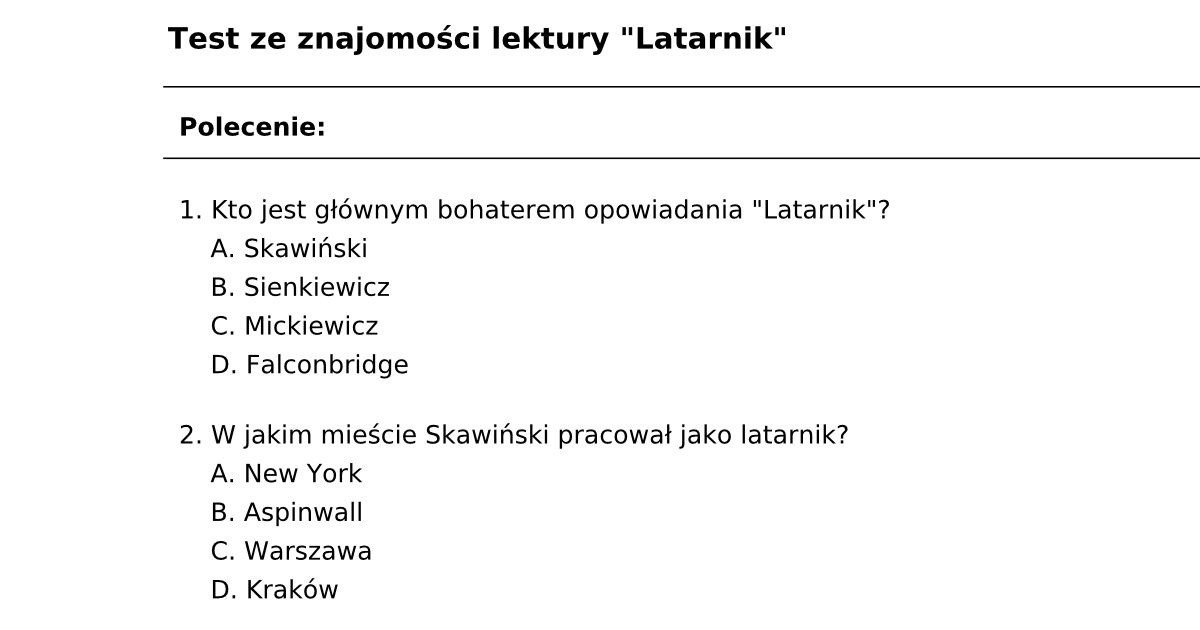 Test ze znajomości lektury "Latarnik"

Polecenie:

1. Kto jest głównym bohaterem opowiadania "Latarnik"?
A. Skawiński
B. Sienkiewicz
C. Mickiewicz
D. Falconbridge

2. W jakim mieście Skawiński pracował jako latarnik?
A. New York
B. Aspinwall
C. Warszawa
D. Kraków